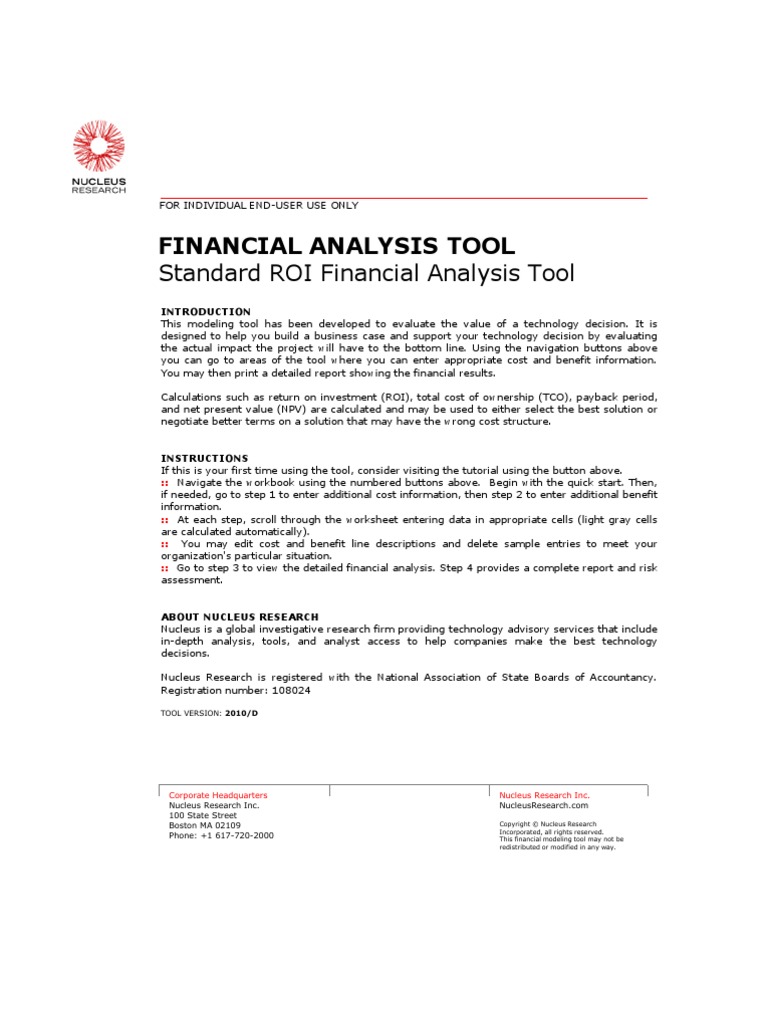 NUCLEUS
RESEARCH

FOR INDIVIDUAL END-USER USE ONLY

FINANCIAL ANALYSIS TOOL
Standard ROI Financial Analysis Tool

INTRODUCTION
This modeling tool has been developed to evaluate the value of a technology decision. It is designed to help you build a business case and support your technology decision by evaluating the actual impact the project will have to the bottom line. Using the navigation buttons above you can go to areas of the tool where you can enter appropriate cost and benefit information. You may then print a detailed report showing the financial results.

Calculations such as return on investment (ROI), total cost of ownership (TCO), payback period, and net present value (NPV) are calculated and may be used to either select the best solution or negotiate better terms on a solution that may have the wrong cost structure.

INSTRUCTIONS
If this is your first time using the tool, consider visiting the tutorial using the button above.
:: Navigate the workbook using the numbered buttons above. Begin with the quick start. Then, if needed, go to step 1 to enter additional cost information, then step 2 to enter additional benefit information.
:: At each step, scroll through the worksheet entering data in appropriate cells (light gray cells are calculated automatically).
:: You may edit cost and benefit line descriptions and delete sample entries to meet your organization's particular situation.
:: Go to step 3 to view the detailed financial analysis. Step 4 provides a complete report and risk assessment.

ABOUT NUCLEUS RESEARCH
Nucleus is a global investigative research firm providing technology advisory services that include in-depth analysis, tools, and analyst access to help companies make the best technology decisions.

Nucleus Research is registered with the National Association of State Boards of Accountancy. Registration number: 108024

TOOL VERSION: 2010/D

Corporate Headquarters
Nucleus Research Inc.
100 State Street
Boston MA 02109
Phone: +1 617-720-2000

Nucleus Research Inc.
NucleusResearch.com

Copyright © Nucleus Research Incorporated, all rights reserved.
This financial modeling tool may not be redistributed or modified in any way.